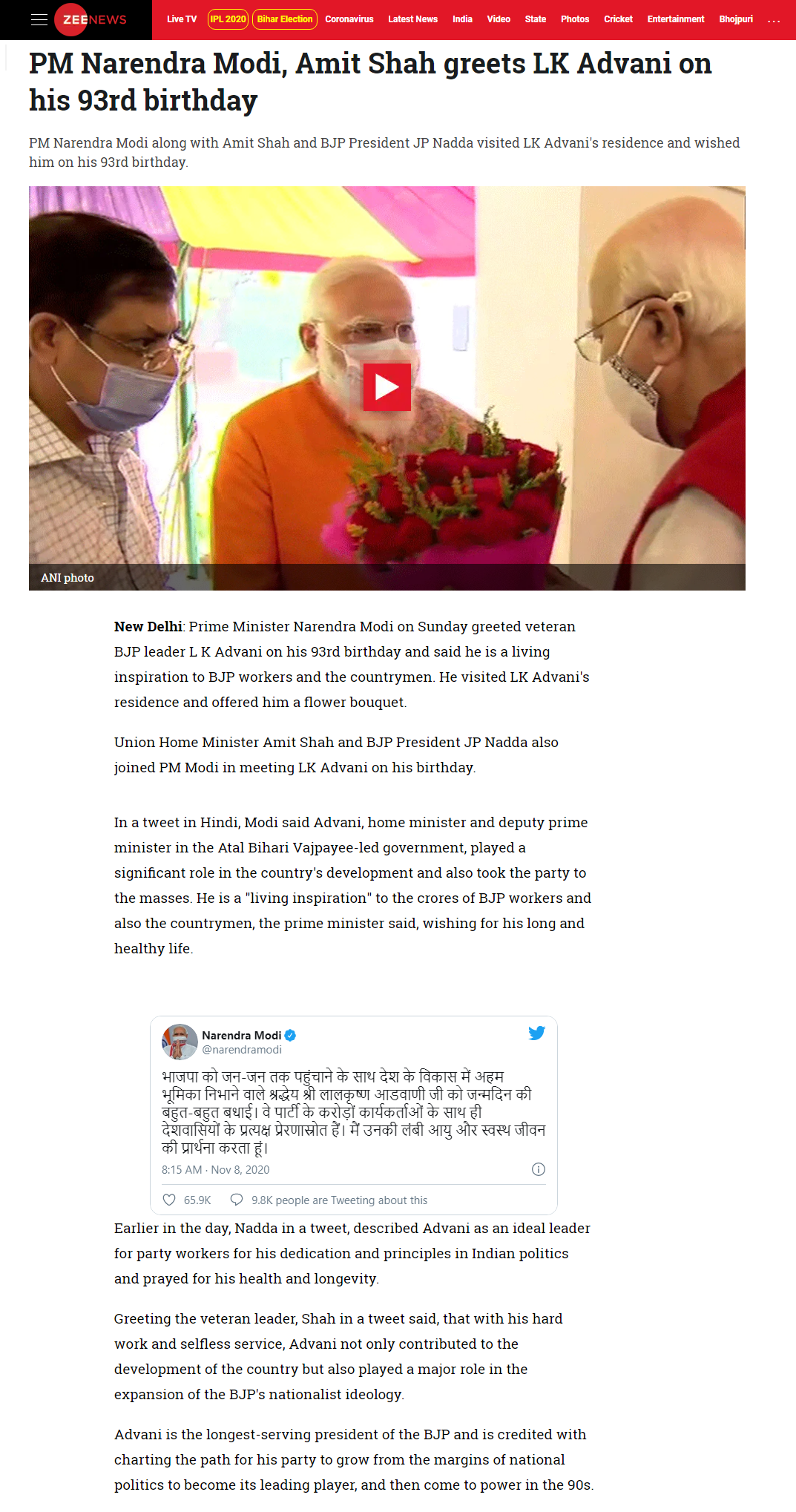 ZEENEWS Live TV IPL 2020 Bihar Election Coronavirus Latest News India Video State Photos Cricket Entertainment Bhojpuri ...

PM Narendra Modi, Amit Shah greets LK Advani on his 93rd birthday

PM Narendra Modi along with Amit Shah and BJP President JP Nadda visited LK Advani's residence and wished him on his 93rd birthday.

ANI photo

**New Delhi**: Prime Minister Narendra Modi on Sunday greeted veteran BJP leader L K Advani on his 93rd birthday and said he is a living inspiration to BJP workers and the countrymen. He visited LK Advani's residence and offered him a flower bouquet.

Union Home Minister Amit Shah and BJP President JP Nadda also joined PM Modi in meeting LK Advani on his birthday.

In a tweet in Hindi, Modi said Advani, home minister and deputy prime minister in the Atal Bihari Vajpayee-led government, played a significant role in the country's development and also took the party to the masses. He is a "living inspiration" to the crores of BJP workers and also the countrymen, the prime minister said, wishing for his long and healthy life.

Narendra Modi
@narendramodi
भाजपा को जन-जन तक पहुंचाने के साथ देश के विकास में अहम भूमिका निभाने वाले श्रद्धेय श्री लालकृष्ण आडवाणी जी को जन्मदिन की बहुत-बहुत बधाई। वे पार्टी के करोड़ों कार्यकर्ताओं के साथ ही देशवासियों के प्रत्यक्ष प्रेरणास्रोत हैं। मैं उनकी लंबी आयु और स्वस्थ जीवन की प्रार्थना करता हूं।
8:15 AM · Nov 8, 2020
65.9K 9.8K people are Tweeting about this

Earlier in the day, Nadda in a tweet, described Advani as an ideal leader for party workers for his dedication and principles in Indian politics and prayed for his health and longevity.

Greeting the veteran leader, Shah in a tweet said, that with his hard work and selfless service, Advani not only contributed to the development of the country but also played a major role in the expansion of the BJP's nationalist ideology.

Advani is the longest-serving president of the BJP and is credited with charting the path for his party to grow from the margins of national politics to become its leading player, and then come to power in the 90s.